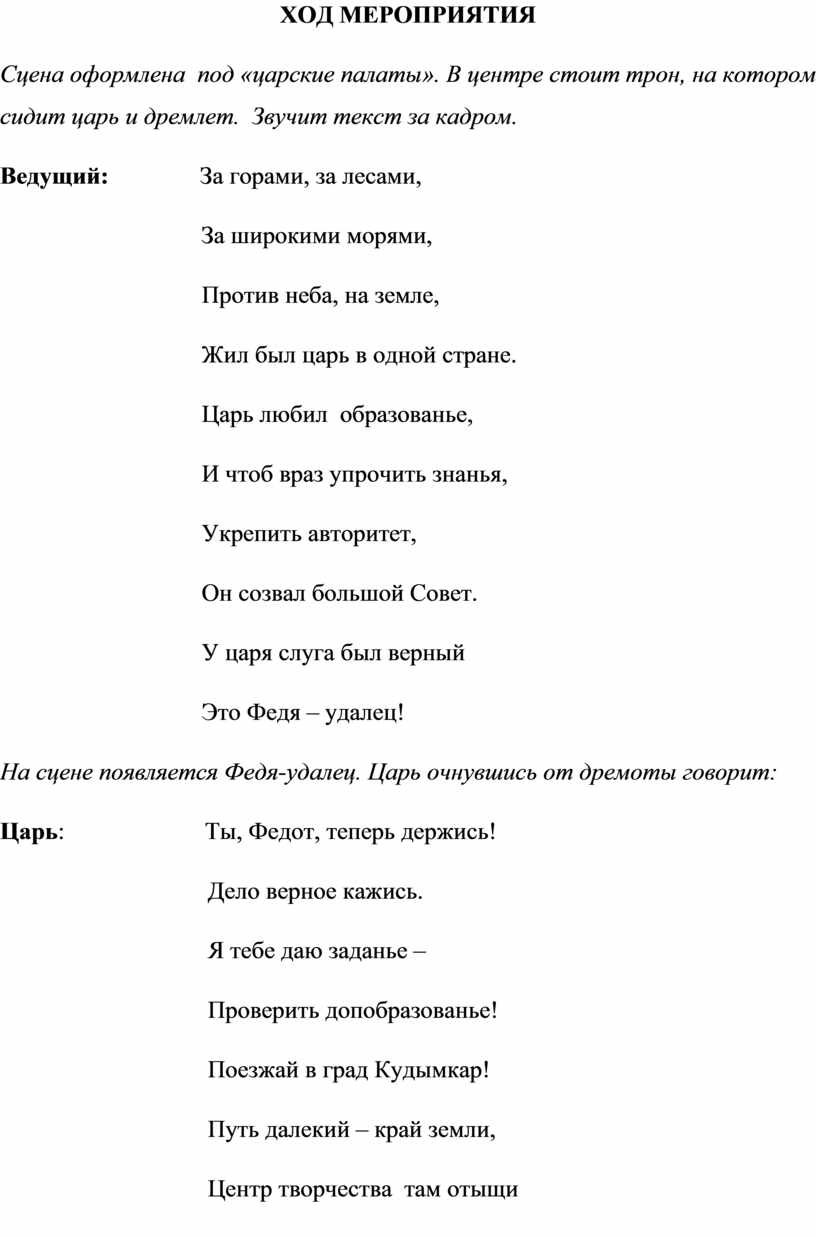 ХОД МЕРОПРИЯТИЯ

Сцена оформлена под «царские палаты». В центре стоит трон, на котором сидит царь и дремлет. Звучит текст за кадром.

Ведущий: За горами, за лесами,

За широкими морями,

Против неба, на земле,

Жил был царь в одной стране.

Царь любил образованье,

И чтоб враз упрочить знанья,

Укрепить авторитет,

Он созвал большой Совет.

У царя слуга был верный

Это Федя – удалец!

На сцене появляется Федя-удалец. Царь очнувшись от дремоты говорит:

Царь: Ты, Федот, теперь держись!

Дело верное кажись.

Я тебе даю заданье –

Проверить допобразованье!

Поезжай в град Кудымкар!

Путь далекий – край земли,

Центр творчества там отыщи